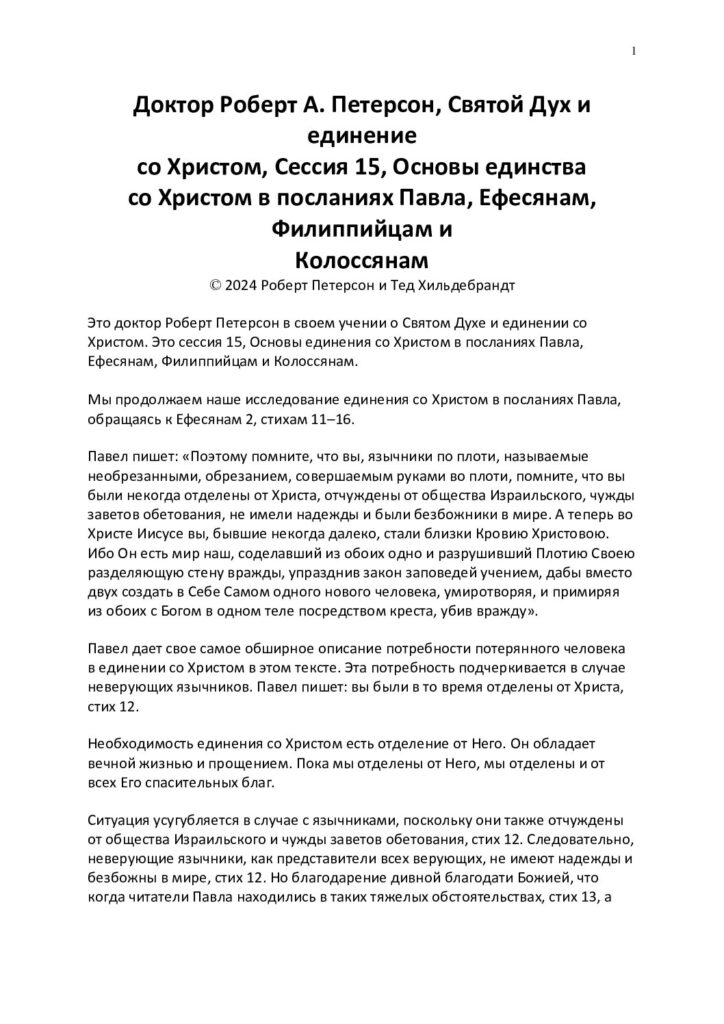 1

Доктор Роберт А. Петерсон, Святой Дух и единение
со Христом, Сессия 15, Основы единства со Христом в посланиях Павла, Ефесянам, Филиппийцам и
Колоссянам
© 2024 Роберт Петерсон и Тед Хильдебрандт

Это доктор Роберт Петерсон в своем учении о Святом Духе и единении со Христом. Это сессия 15, Основы единения со Христом в посланиях Павла, Ефесянам, Филиппийцам и Колоссянам.

Мы продолжаем наше исследование единения со Христом в посланиях Павла, обращаясь к Ефесянам 2, стихам 11–16.

Павел пишет: «Поэтому помните, что вы, язычники по плоти, называемые необрезанными, обрезанием, совершаемым руками во плоти, помните, что вы были некогда отделены от Христа, отчуждены от общества Израильского, чужды заветов обетования, не имели надежды и были безбожники в мире. А теперь во Христе Иисусе вы, бывшие некогда далеко, стали близки Кровию Христовою. Ибо Он есть мир наш, соделавший из обоих одно и разрушивший Плотию Своею разделяющую стену вражды, упразднив закон заповедей учением, дабы вместо двух создать в Себе Самом одного нового человека, умиротворяя, и примиряя из обоих с Богом в одном теле посредством креста, убив вражду».

Павел дает свое самое обширное описание потребности потерянного человека в единении со Христом в этом тексте. Эта потребность подчеркивается в случае неверующих язычников. Павел пишет: вы были в то время отделены от Христа, стих 12.

Необходимость единения со Христом есть отделение от Него. Он обладает вечной жизнью и прощением. Пока мы отделены от Него, мы отделены и от всех Его спасительных благ.

Ситуация усугубляется в случае с язычниками, поскольку они также отчуждены от общества Израильского и чужды заветов обетования, стих 12. Следовательно, неверующие язычники, как представители всех верующих, не имеют надежды и безбожны в мире, стих 12. Но благодарение дивной благодати Божией, что когда читатели Павла находились в таких тяжелых обстоятельствах, стих 13, а